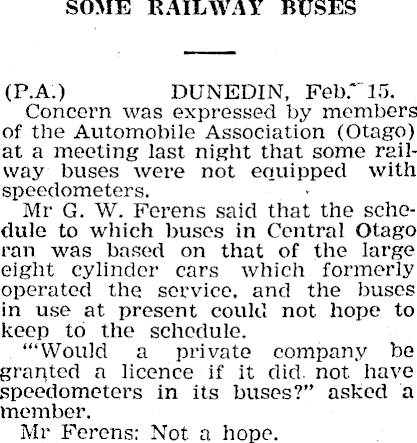 SOME RAILWAY BUSES

(P.A.) DUNEDIN, Feb. 15.

Concern was expressed by members of the Automobile Association (Otago) at a meeting last night that some railway buses were not equipped with speedometers.

Mr G. W. Ferens said that the schedule to which buses in Central Otago ran was based on that of the large eight cylinder cars which formerly operated the service, and the buses in use at present could not hope to keep to the schedule.

"'Would a private company be granted a licence if it did not have speedometers in its buses?" asked a member.

Mr Ferens: Not a hope.